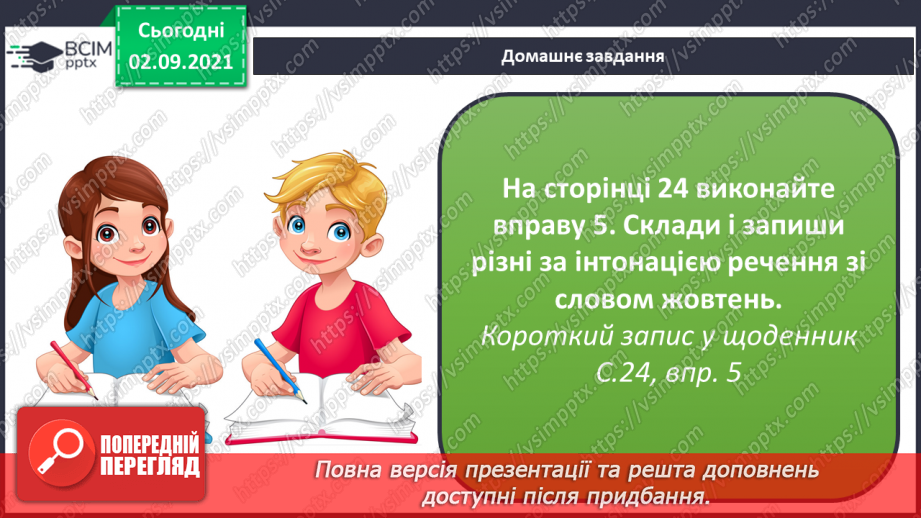 ВСІМ pptx

Сьогодні 02.09.2021

Домашнє завдання

На сторінці 24 виконайте вправу 5. Склади і запиши різні за інтонацією речення зі словом жовтень.

Короткий запис у щоденник С.24, впр. 5

ПОПЕРЕДНІЙ ПЕРЕГЛЯД

Повна версія презентації та решта доповнень доступні після придбання.

https://vsimpptx.com